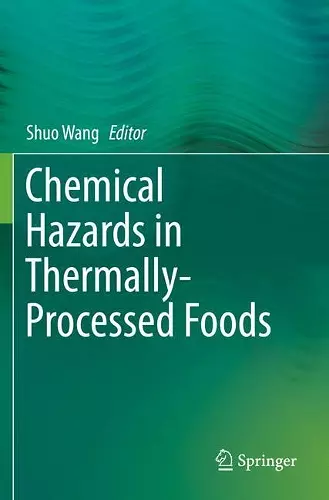 Shuo Wang Editor

Chemical Hazards in Thermally-Processed Foods

Springer